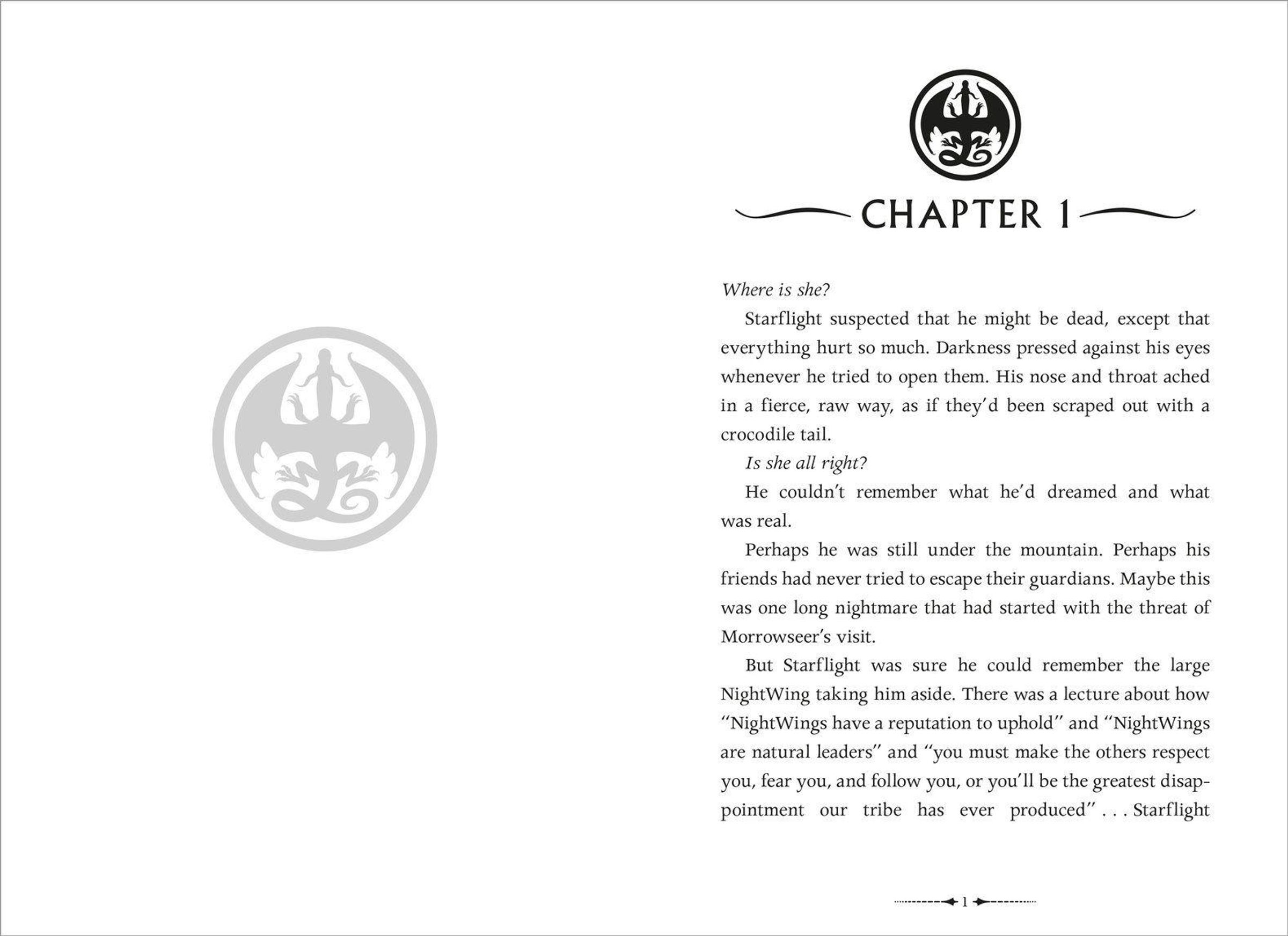 CHAPTER 1

Where is she?

Starflight suspected that he might be dead, except that everything hurt so much. Darkness pressed against his eyes whenever he tried to open them. His nose and throat ached in a fierce, raw way, as if they'd been scraped out with a crocodile tail.

Is she all right?

He couldn't remember what he'd dreamed and what was real.

Perhaps he was still under the mountain. Perhaps his friends had never tried to escape their guardians. Maybe this was one long nightmare that had started with the threat of Morrowseer's visit.

But Starflight was sure he could remember the large NightWing taking him aside. There was a lecture about how "NightWings have a reputation to uphold" and "NightWings are natural leaders" and "you must make the others respect you, fear you, and follow you, or you'll be the greatest disappointment our tribe has ever produced" . . . Starflight

1